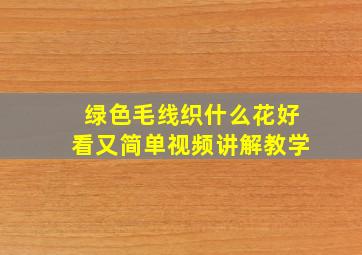 绿色毛线织什么花好看又简单视频讲解教学